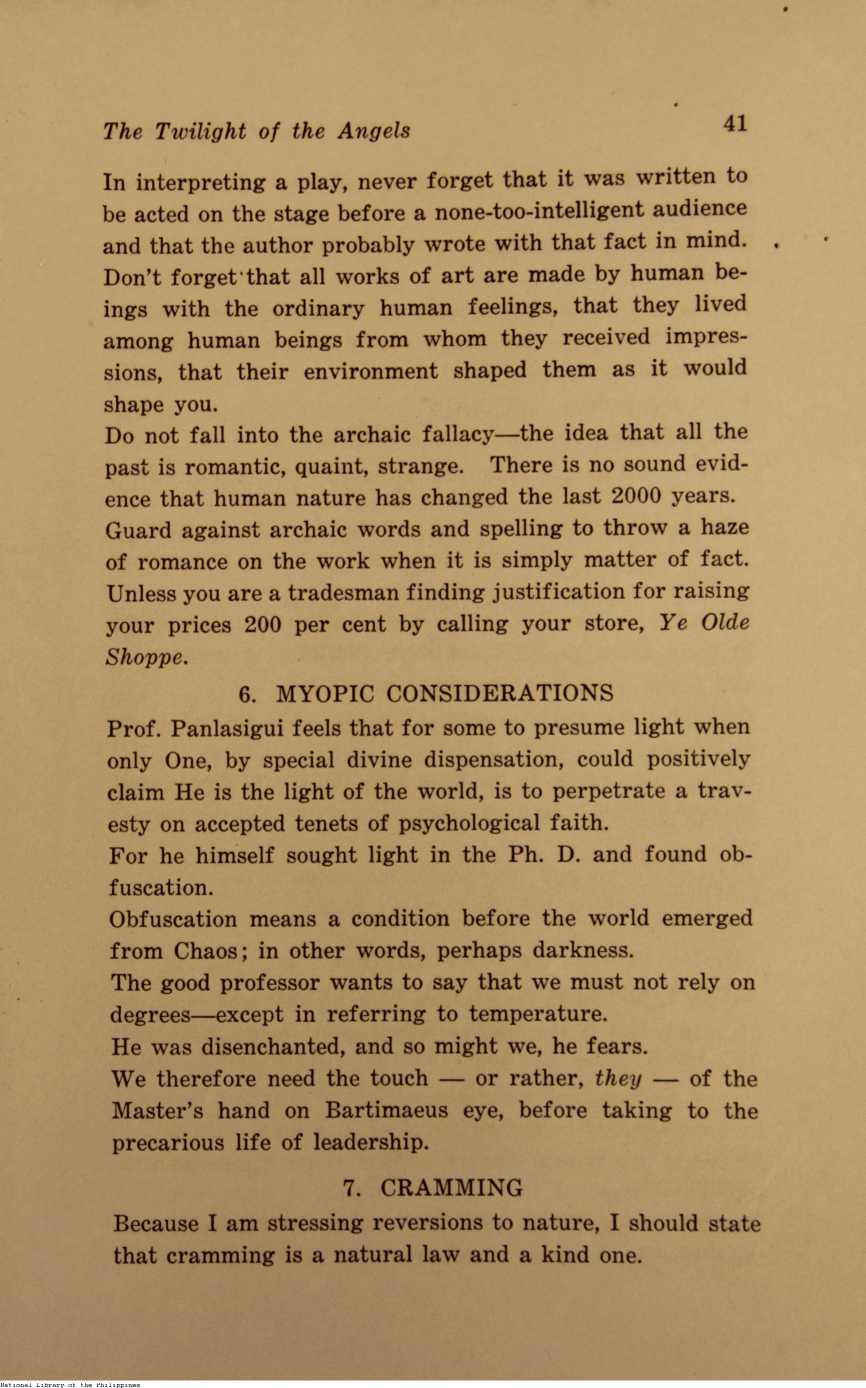 The Twilight of the Angels 41

In interpreting a play, never forget that it was written to be acted on the stage before a none-too-intelligent audience and that the author probably wrote with that fact in mind. Don't forget that all works of art are made by human beings with the ordinary human feelings, that they lived among human beings from whom they received impressions, that their environment shaped them as it would shape you.

Do not fall into the archaic fallacy—the idea that all the past is romantic, quaint, strange. There is no sound evidence that human nature has changed the last 2000 years.

Guard against archaic words and spelling to throw a haze of romance on the work when it is simply matter of fact. Unless you are a tradesman finding justification for raising your prices 200 per cent by calling your store, Ye Olde Shoppe.

6. MYOPIC CONSIDERATIONS

Prof. Panlasigui feels that for some to presume light when only One, by special divine dispensation, could positively claim He is the light of the world, is to perpetrate a travesty on accepted tenets of psychological faith.

For he himself sought light in the Ph. D. and found obfuscation.

Obfuscation means a condition before the world emerged from Chaos; in other words, perhaps darkness.

The good professor wants to say that we must not rely on degrees—except in referring to temperature.

He was disenchanted, and so might we, he fears.

We therefore need the touch — or rather, they — of the Master's hand on Bartimaeus eye, before taking to the precarious life of leadership.

7. CRAMMING

Because I am stressing reversions to nature, I should state that cramming is a natural law and a kind one.

National Library of the Philippines